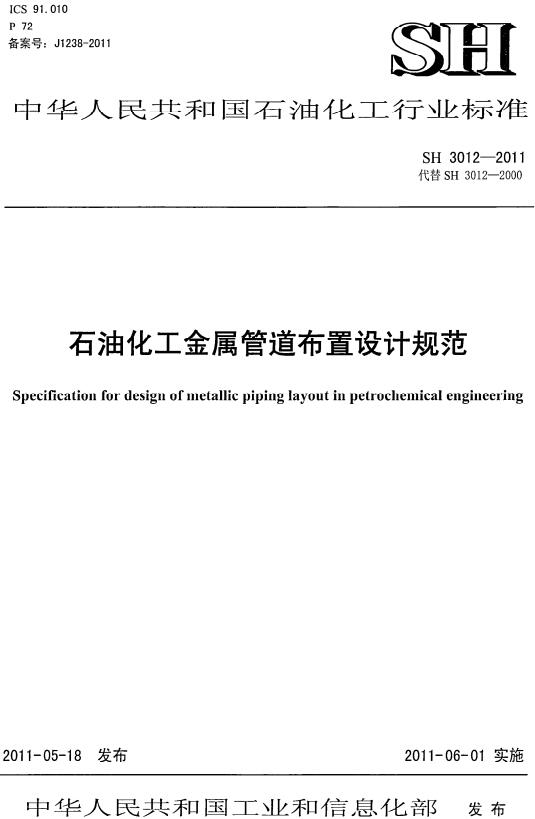 ICS 91.010
P 72
备案号：J1238-2011

SH

中华人民共和国石油化工行业标准

SH 3012—2011
代替 SH 3012—2000

石油化工金属管道布置设计规范

Specification for design of metallic piping layout in petrochemical engineering

2011-05-18 发布

2011-06-01 实施

中华人民共和国工业和信息化部 发布